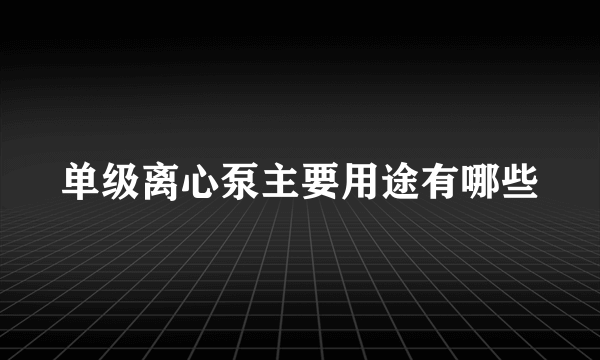 单级离心泵主要用途有哪些